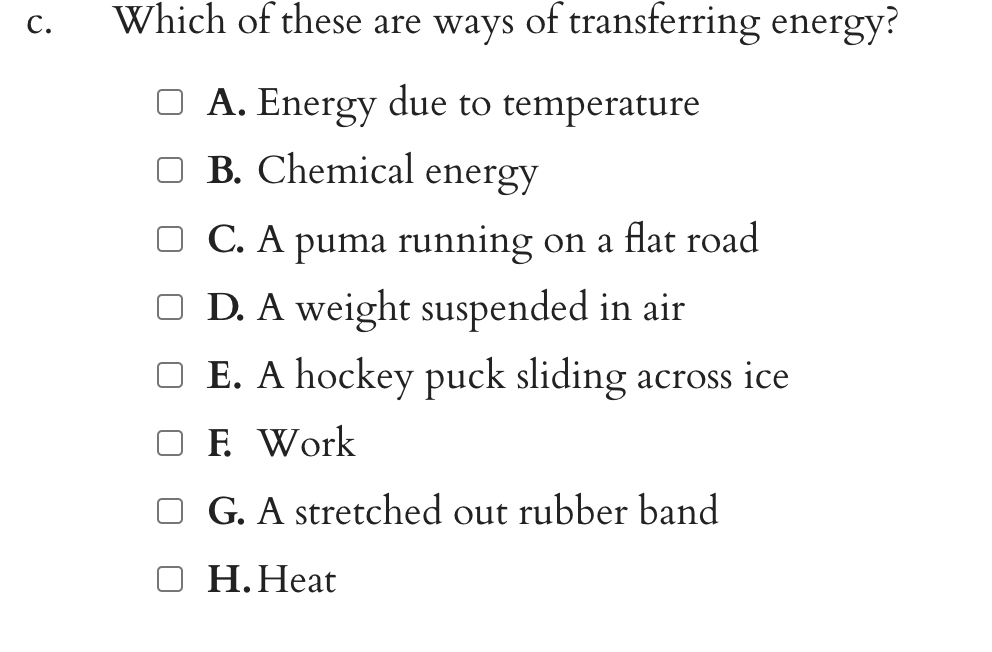 c. Which of these are ways of transferring energy?

☐ A. Energy due to temperature

☐ B. Chemical energy

☐ C. A puma running on a flat road

☐ D. A weight suspended in air

☐ E. A hockey puck sliding across ice

☐ F. Work

☐ G. A stretched out rubber band

☐ H. Heat